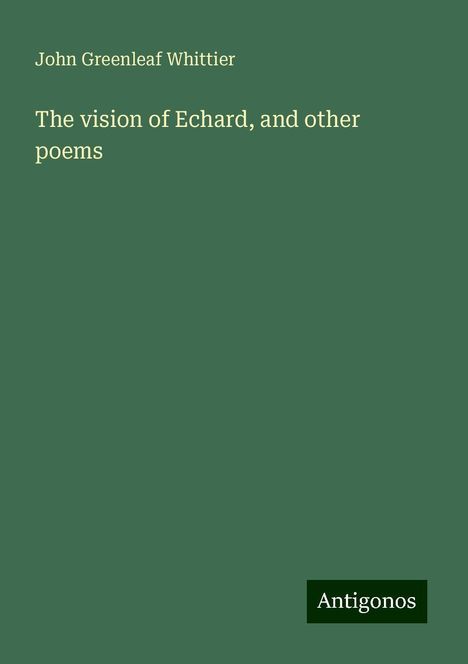 John Greenleaf Whittier

The vision of Echard, and other poems

Antigonos